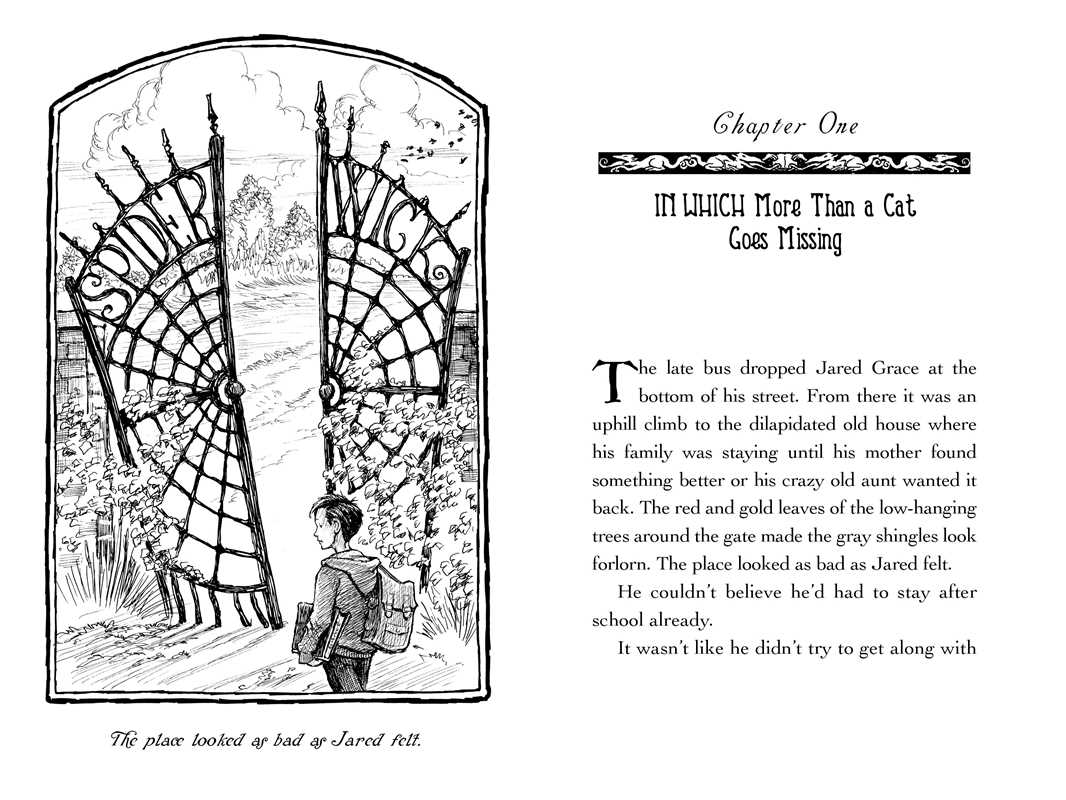 SPIDER WICK

The place looked as bad as Jared felt.

Chapter One

IN WHICH More Than a Cat Goes Missing

The late bus dropped Jared Grace at the bottom of his street. From there it was an uphill climb to the dilapidated old house where his family was staying until his mother found something better or his crazy old aunt wanted it back. The red and gold leaves of the low-hanging trees around the gate made the gray shingles look forlorn. The place looked as bad as Jared felt.

He couldn't believe he'd had to stay after school already.

It wasn't like he didn't try to get along with